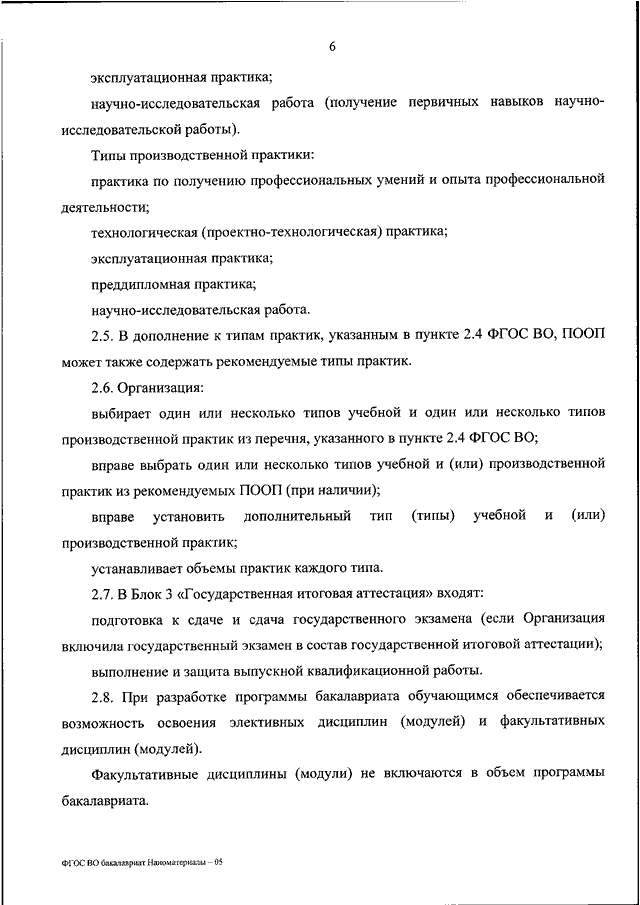 6

эксплуатационная практика;

научно-исследовательская работа (получение первичных навыков научно-исследовательской работы).

Типы производственной практики:

практика по получению профессиональных умений и опыта профессиональной деятельности;

технологическая (проектно-технологическая) практика;

эксплуатационная практика;

преддипломная практика;

научно-исследовательская работа.

2.5. В дополнение к типам практик, указанным в пункте 2.4 ФГОС ВО, ПООП может также содержать рекомендуемые типы практик.

2.6. Организация:

выбирает один или несколько типов учебной и один или несколько типов производственной практик из перечня, указанного в пункте 2.4 ФГОС ВО;

вправе выбрать один или несколько типов учебной и (или) производственной практик из рекомендуемых ПООП (при наличии);

вправе установить дополнительный тип (типы) учебной и (или) производственной практик;

устанавливает объемы практик каждого типа.

2.7. В Блок 3 «Государственная итоговая аттестация» входят:

подготовка к сдаче и сдача государственного экзамена (если Организация включила государственный экзамен в состав государственной итоговой аттестации);

выполнение и защита выпускной квалификационной работы.

2.8. При разработке программы бакалавриата обучающимся обеспечивается возможность освоения элективных дисциплин (модулей) и факультативных дисциплин (модулей).

Факультативные дисциплины (модули) не включаются в объем программы бакалавриата.

ФГОС ВО бакалавриат Наноматериалы – 05